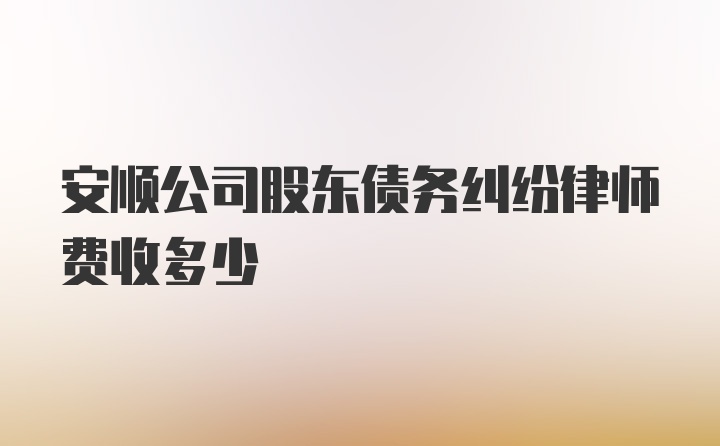 安顺公司股东债务纠纷律师费收多少